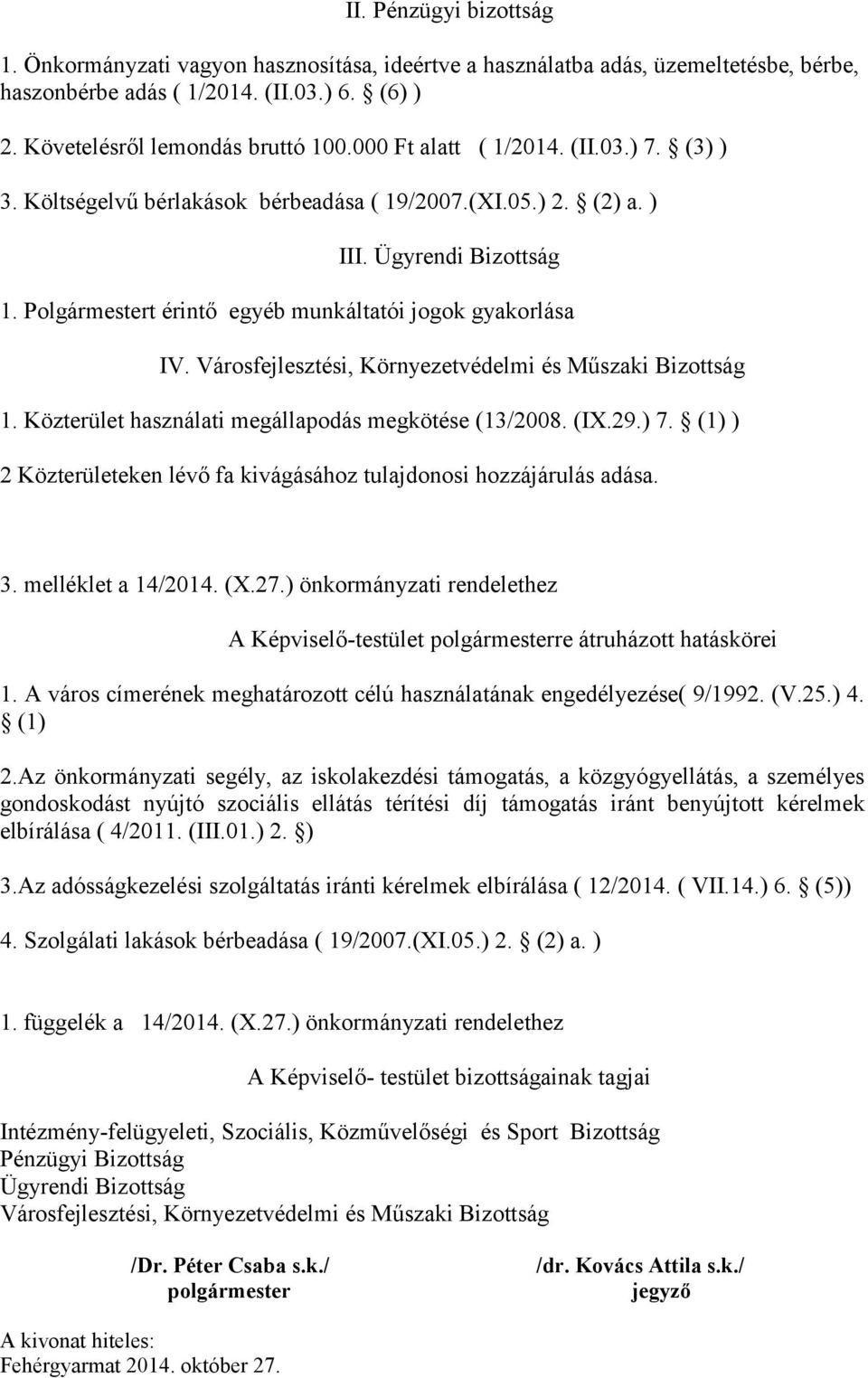 II. Pénzügyi bizottság

1. Önkormányzati vagyon hasznosítása, ideértve a használatba adás, üzemeltetésbe, bérbe, haszonbérbe adás ( 1/2014. (II.03.) 6. § (6) )

2. Követelésről lemondás bruttó 100.000 Ft alatt ( 1/2014. (II.03.) 7. § (3) )

3. Költségelvű bérlakások bérbeadása ( 19/2007.(XI.05.) 2. § (2) a. )

III. Ügyrendi Bizottság

1. Polgármestert érintő egyéb munkáltatói jogok gyakorlása

IV. Városfejlesztési, Környezetvédelmi és Műszaki Bizottság

1. Közterület használati megállapodás megkötése (13/2008. (IX.29.) 7. § (1) )

2 Közterületeken lévő fa kivágásához tulajdonosi hozzájárulás adása.

3. melléklet a 14/2014. (X.27.) önkormányzati rendelethez

A Képviselő-testület polgármesterre átruházott hatáskörei

1. A város címerének meghatározott célú használatának engedélyezése( 9/1992. (V.25.) 4. § (1)

2.Az önkormányzati segély, az iskolakezdési támogatás, a közgyógyellátás, a személyes gondoskodást nyújtó szociális ellátás térítési díj támogatás iránt benyújtott kérelmek elbírálása ( 4/2011. (III.01.) 2. §)

3.Az adósságkezelési szolgáltatás iránti kérelmek elbírálása ( 12/2014. ( VII.14.) 6. § (5))

4. Szolgálati lakások bérbeadása ( 19/2007.(XI.05.) 2. § (2) a. )

1. függelék a 14/2014. (X.27.) önkormányzati rendelethez

A Képviselő- testület bizottságainak tagjai

Intézmény-felügyeleti, Szociális, Közművelőségi és Sport Bizottság
Pénzügyi Bizottság
Ügyrendi Bizottság
Városfejlesztési, Környezetvédelmi és Műszaki Bizottság

/Dr. Péter Csaba s.k./
polgármester

/dr. Kovács Attila s.k./
jegyző

A kivonat hiteles:
Fehérgyarmat 2014. október 27.